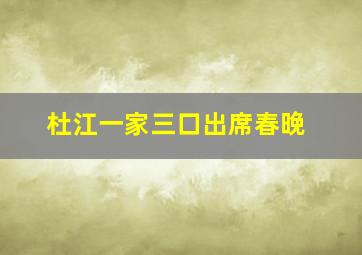 杜江一家三口出席春晚